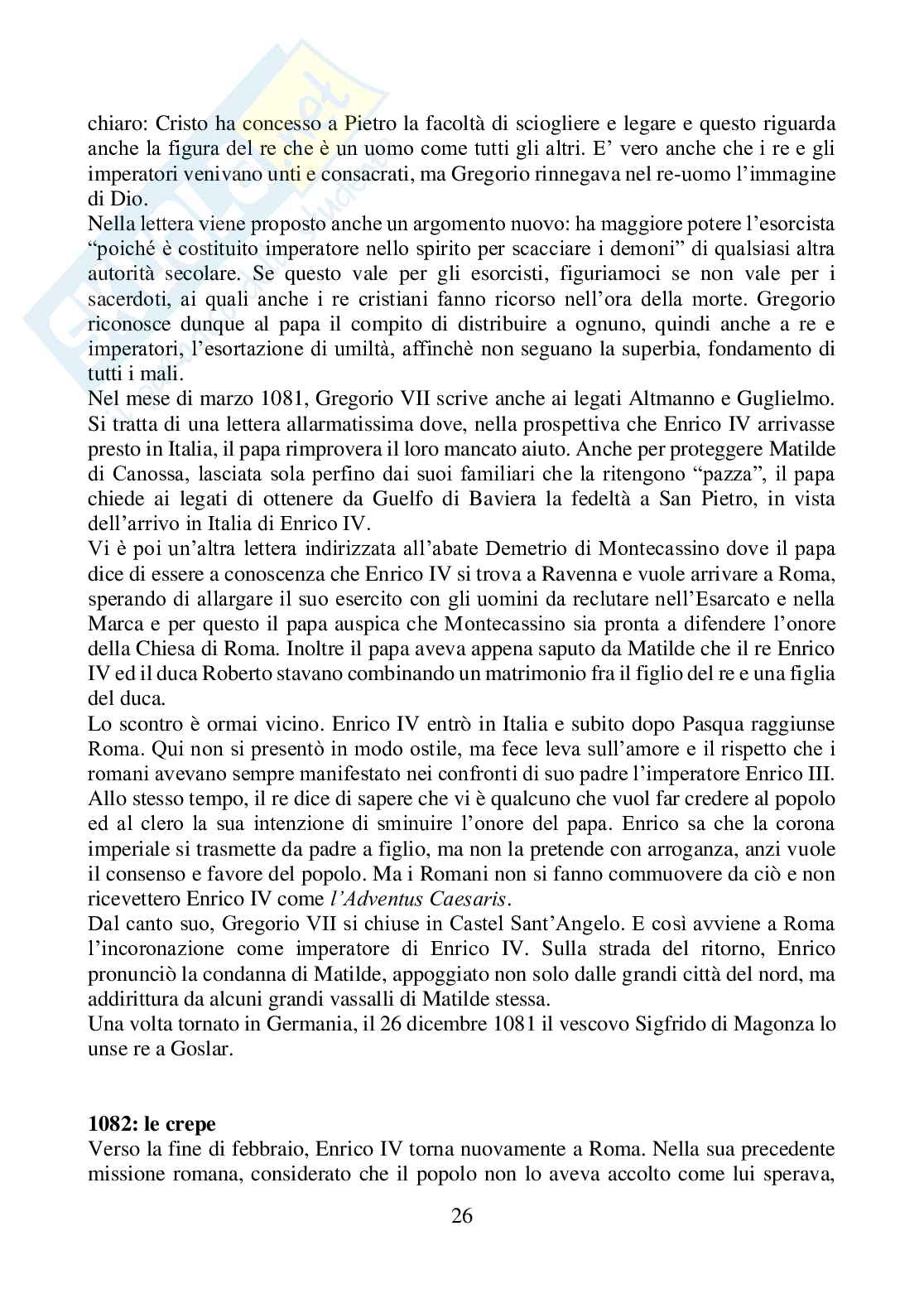 chiaro: Cristo ha concesso a Pietro la facoltà di sciogliere e legare e questo riguarda anche la figura del re che è un uomo come tutti gli altri. E' vero anche che i re e gli imperatori venivano unti e consacrati, ma Gregorio rinnegava nel re-uomo l'immagine di Dio.
Nella lettera viene proposto anche un argomento nuovo: ha maggiore potere l'esorcista "poiché è costituito imperatore nello spirito per scacciare i demoni" di qualsiasi altra autorità secolare. Se questo vale per gli esorcisti, figuriamoci se non vale per i sacerdoti, ai quali anche i re cristiani fanno ricorso nell'ora della morte. Gregorio riconosce dunque al papa il compito di distribuire a ognuno, quindi anche a re e imperatori, l'esortazione di umiltà, affinchè non seguano la superbia, fondamento di tutti i mali.
Nel mese di marzo 1081, Gregorio VII scrive anche ai legati Altmanno e Guglielmo. Si tratta di una lettera allarmatissima dove, nella prospettiva che Enrico IV arrivasse presto in Italia, il papa rimprovera il loro mancato aiuto. Anche per proteggere Matilde di Canossa, lasciata sola perfino dai suoi familiari che la ritengono "pazza", il papa chiede ai legati di ottenere da Guelfo di Baviera la fedeltà a San Pietro, in vista dell'arrivo in Italia di Enrico IV.
Vi è poi un'altra lettera indirizzata all'abate Demetrio di Montecassino dove il papa dice di essere a conoscenza che Enrico IV si trova a Ravenna e vuole arrivare a Roma, sperando di allargare il suo esercito con gli uomini da reclutare nell'Esarcato e nella Marca e per questo il papa auspica che Montecassino sia pronta a difendere l'onore della Chiesa di Roma. Inoltre il papa aveva appena saputo da Matilde che il re Enrico IV ed il duca Roberto stavano combinando un matrimonio fra il figlio del re e una figlia del duca.
Lo scontro è ormai vicino. Enrico IV entrò in Italia e subito dopo Pasqua raggiunse Roma. Qui non si presentò in modo ostile, ma fece leva sull'amore e il rispetto che i romani avevano sempre manifestato nei confronti di suo padre l'imperatore Enrico III. Allo stesso tempo, il re dice di sapere che vi è qualcuno che vuol far credere al popolo ed al clero la sua intenzione di sminuire l'onore del papa. Enrico sa che la corona imperiale si trasmette da padre a figlio, ma non la pretende con arroganza, anzi vuole il consenso e favore del popolo. Ma i Romani non si fanno commuovere da ciò e non ricevettero Enrico IV come l'Adventus Caesaris.
Dal canto suo, Gregorio VII si chiuse in Castel Sant'Angelo. E così avviene a Roma l'incoronazione come imperatore di Enrico IV. Sulla strada del ritorno, Enrico pronunciò la condanna di Matilde, appoggiato non solo dalle grandi città del nord, ma addirittura da alcuni grandi vassalli di Matilde stessa.
Una volta tornato in Germania, il 26 dicembre 1081 il vescovo Sigfrido di Magonza lo unse re a Goslar.

1082: le crepe
Verso la fine di febbraio, Enrico IV torna nuovamente a Roma. Nella sua precedente missione romana, considerato che il popolo non lo aveva accolto come lui sperava,

26